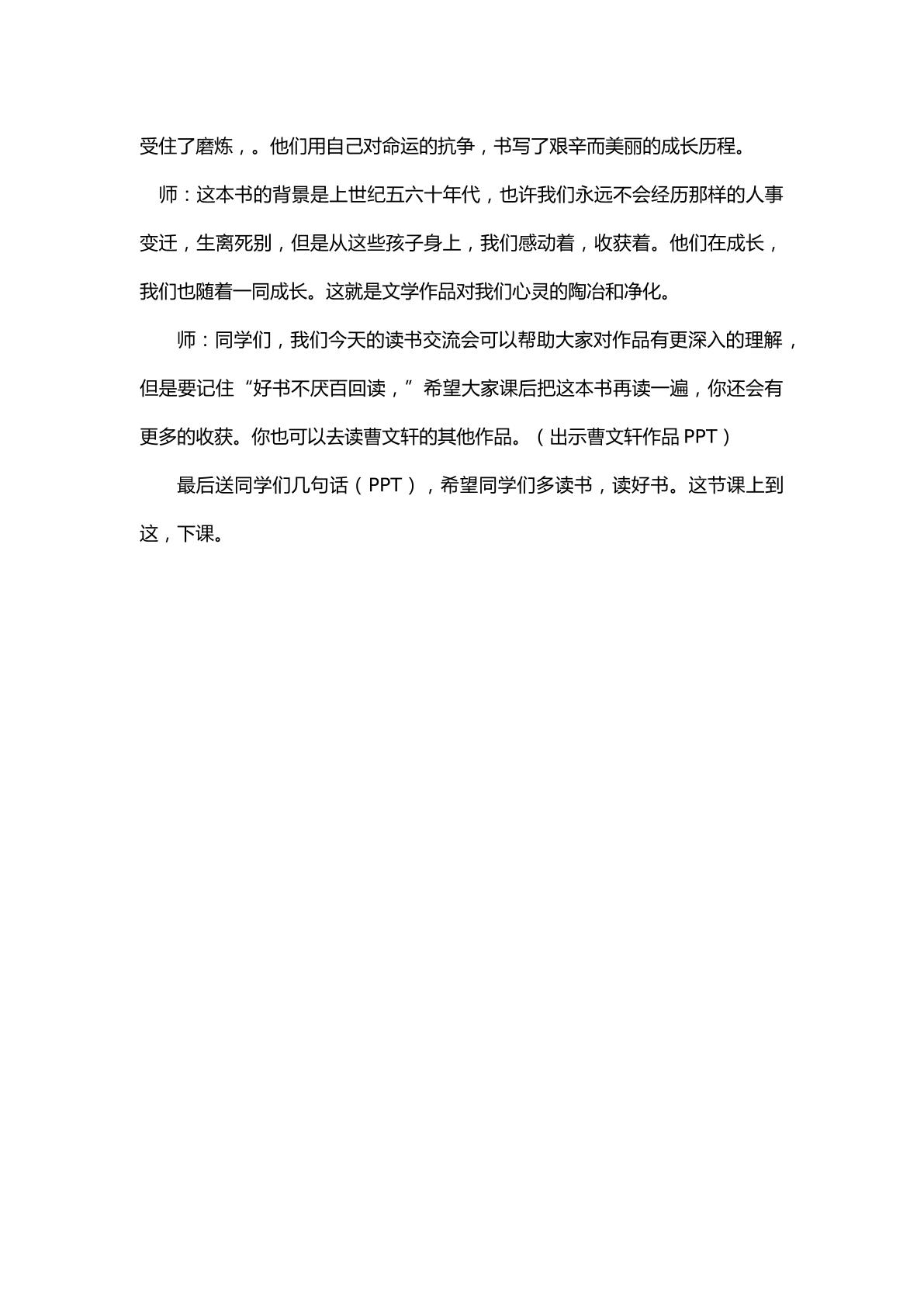 受住了磨炼，。他们用自己对命运的抗争，书写了艰辛而美丽的成长历程。

师：这本书的背景是上世纪五六十年代，也许我们永远不会经历那样的人事变迁，生离死别，但是从这些孩子身上，我们感动着，收获着。他们在成长，我们也随着一同成长。这就是文学作品对我们心灵的陶冶和净化。

师：同学们，我们今天的读书交流会可以帮助大家对作品有更深入的理解，但是要记住“好书不厌百回读，”希望大家课后把这本书再读一遍，你还会有更多的收获。你也可以去读曹文轩的其他作品。（出示曹文轩作品PPT）

最后送同学们几句话（PPT），希望同学们多读书，读好书。这节课上到这，下课。